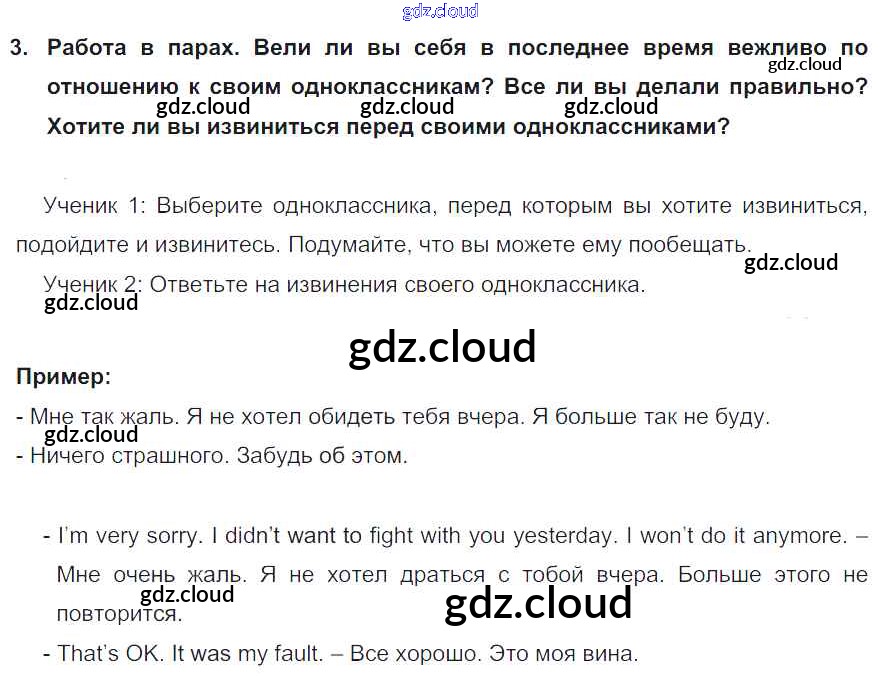 3. Работа в парах. Вели ли вы себя в последнее время вежливо по отношению к своим одноклассникам? Все ли вы делали правильно? Хотите ли вы извиниться перед своими одноклассниками?

Ученик 1: Выберите одноклассника, перед которым вы хотите извиниться, подойдите и извинитесь. Подумайте, что вы можете ему пообещать.

Ученик 2: Ответьте на извинения своего одноклассника.

Пример:

- Мне так жаль. Я не хотел обидеть тебя вчера. Я больше так не буду.
- Ничего страшного. Забудь об этом.

- I'm very sorry. I didn't want to fight with you yesterday. I won't do it anymore. – Мне очень жаль. Я не хотел драться с тобой вчера. Больше этого не повторится.
- That's OK. It was my fault. – Все хорошо. Это моя вина.

gdz.cloud